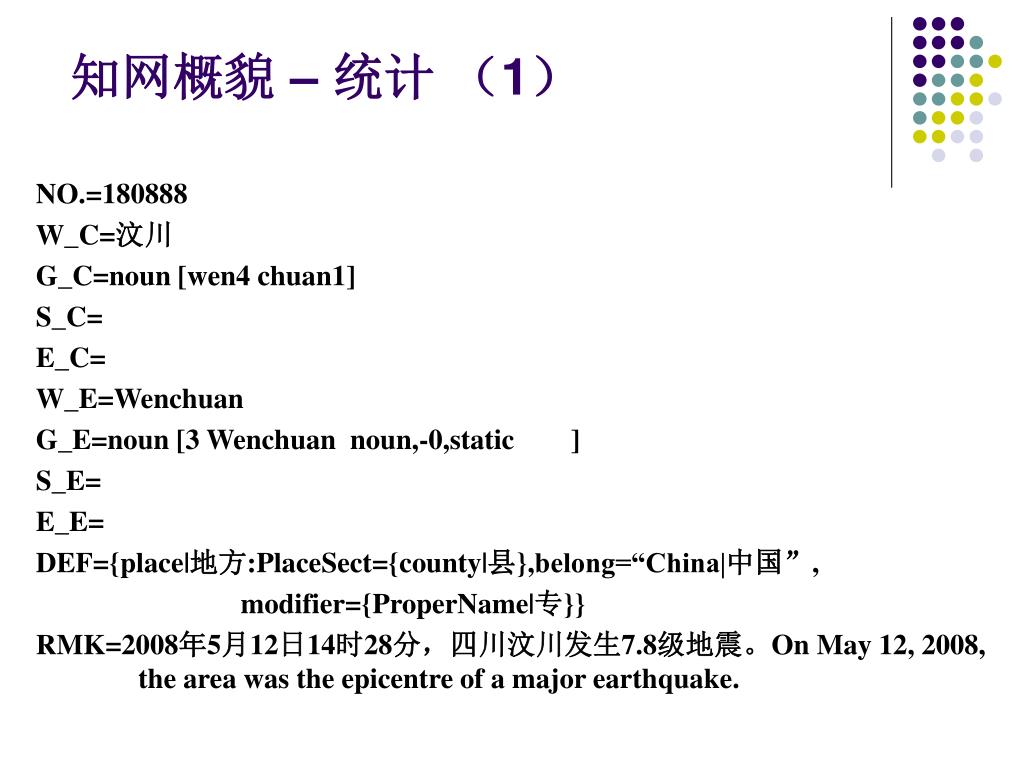 知网概貌 – 统计 （1）

NO.=180888
W_C=汶川
G_C=noun [wen4 chuan1]
S_C=
E_C=
W_E=Wenchuan
G_E=noun [3 Wenchuan noun,-0,static ]
S_E=
E_E=
DEF={place|地方:PlaceSect={county|县},belong=“China|中国”，
modifier={ProperName|专}}
RMK=2008年5月12日14时28分，四川汶川发生7.8级地震。On May 12, 2008, the area was the epicentre of a major earthquake.